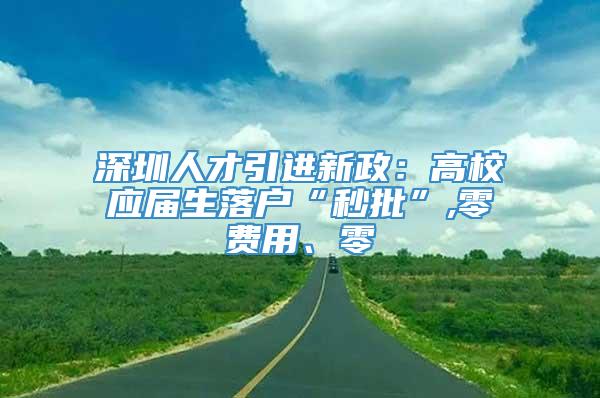 深圳人才引进新政：高校应届生落户“秒批”,零费用、零